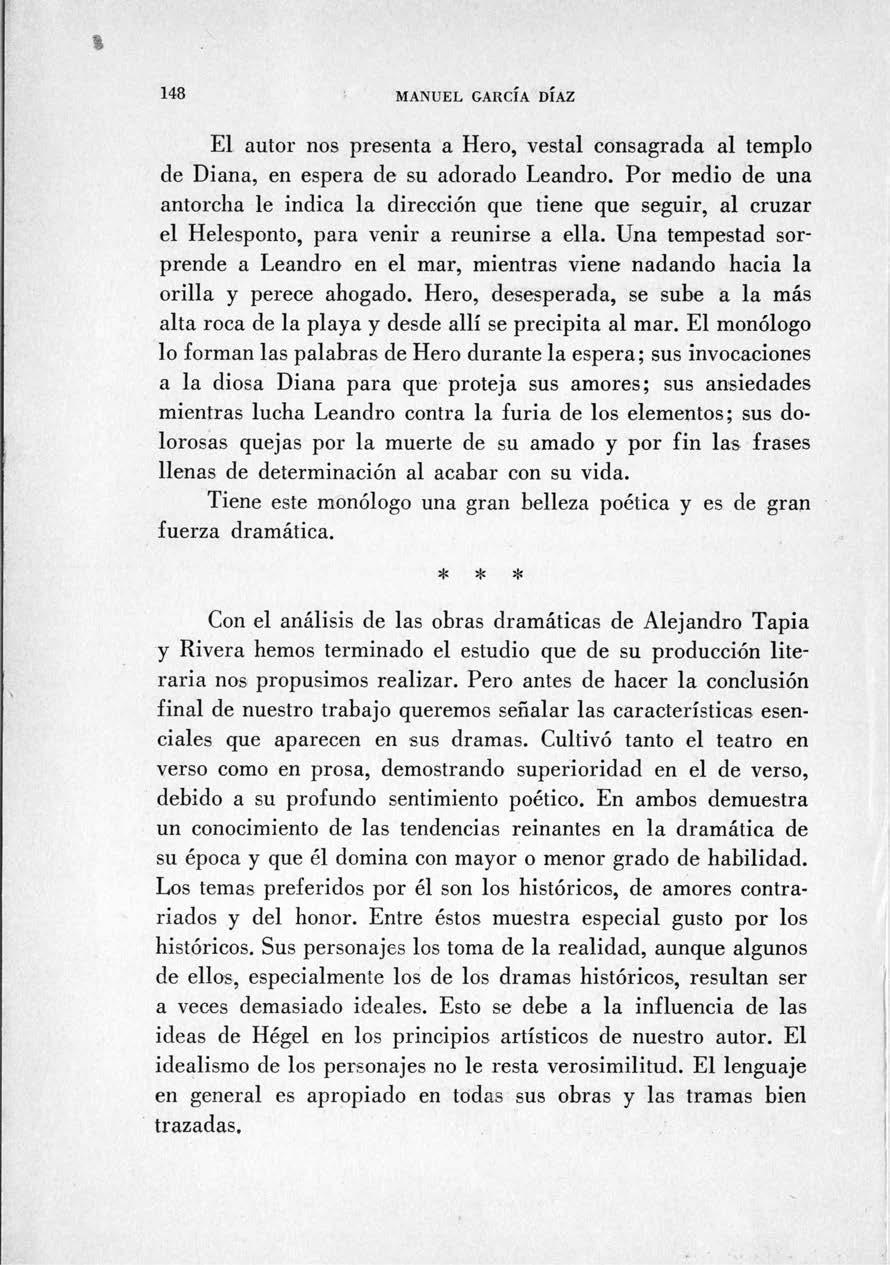 148 MANUEL GARCÍA DÍAZ

El autor nos presenta a Hero, vestal consagrada al templo de Diana, en espera de su adorado Leandro. Por medio de una antorcha le indica la dirección que tiene que seguir, al cruzar el Helesponto, para venir a reunirse a ella. Una tempestad sorprende a Leandro en el mar, mientras viene nadando hacia la orilla y perece ahogado. Hero, desesperada, se sube a la más alta roca de la playa y desde allí se precipita al mar. El monólogo lo forman las palabras de Hero durante la espera; sus invocaciones a la diosa Diana para que proteja sus amores; sus ansiedades mientras lucha Leandro contra la furia de los elementos; sus dolorosas quejas por la muerte de su amado y por fin las frases llenas de determinación al acabar con su vida.

Tiene este monólogo una gran belleza poética y es de gran fuerza dramática.

* * *

Con el análisis de las obras dramáticas de Alejandro Tapia y Rivera hemos terminado el estudio que de su producción literaria nos propusimos realizar. Pero antes de hacer la conclusión final de nuestro trabajo queremos señalar las características esenciales que aparecen en sus dramas. Cultivó tanto el teatro en verso como en prosa, demostrando superioridad en el de verso, debido a su profundo sentimiento poético. En ambos demuestra un conocimiento de las tendencias reinantes en la dramática de su época y que él domina con mayor o menor grado de habilidad. Los temas preferidos por él son los históricos, de amores contrariados y del honor. Entre éstos muestra especial gusto por los históricos. Sus personajes los toma de la realidad, aunque algunos de ellos, especialmente los de los dramas históricos, resultan ser a veces demasiado ideales. Esto se debe a la influencia de las ideas de Hégel en los principios artísticos de nuestro autor. El idealismo de los personajes no le resta verosimilitud. El lenguaje en general es apropiado en todas sus obras y las tramas bien trazadas.